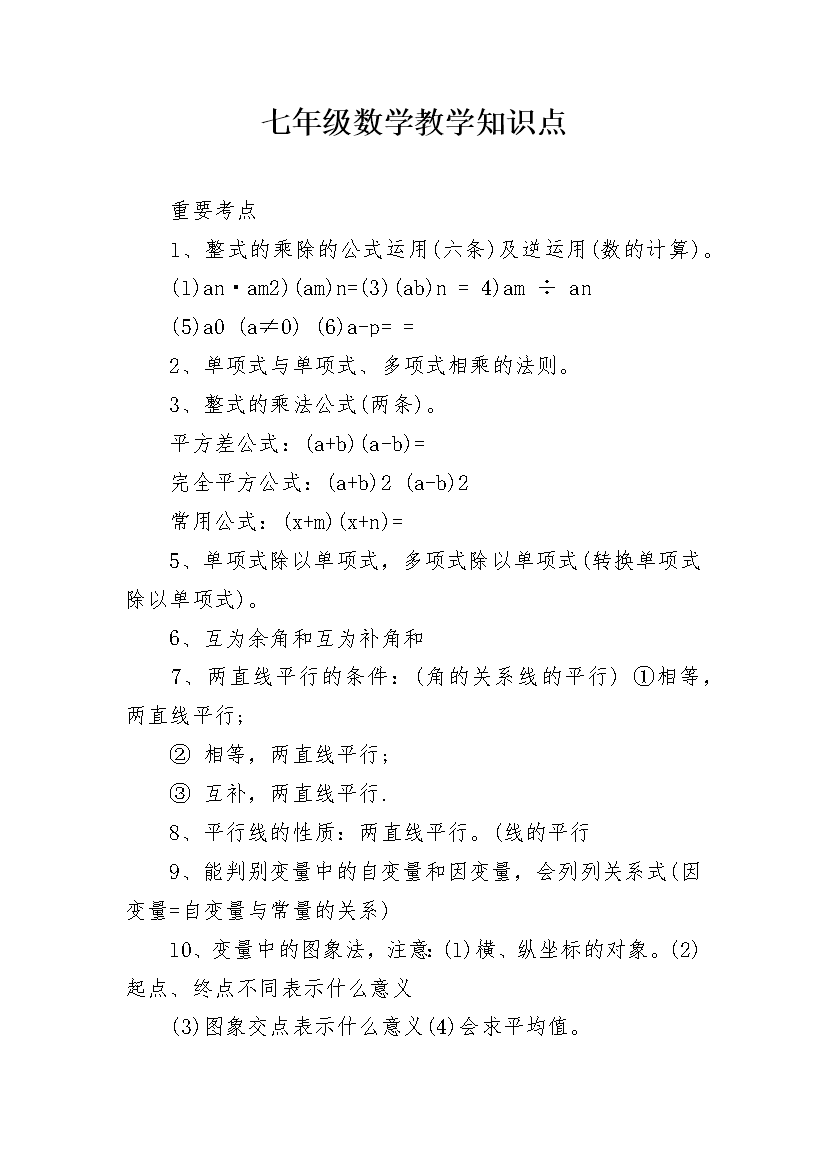 七年级数学教学知识点

重要考点

1、整式的乘除的公式运用(六条)及逆运用(数的计算)。

(1)an·am2)(am)n=(3)(ab)n = 4)am ÷ an

(5)a0 (a≠0) (6)a-p= =

2、单项式与单项式、多项式相乘的法则。

3、整式的乘法公式(两条)。

平方差公式：(a+b)(a-b)=

完全平方公式：(a+b)2 (a-b)2

常用公式：(x+m)(x+n)=

5、单项式除以单项式，多项式除以单项式(转换单项式除以单项式)。

6、互为余角和互为补角和

7、两直线平行的条件：(角的关系线的平行) ①相等，两直线平行；

② 相等，两直线平行；

③ 互补，两直线平行.

8、平行线的性质：两直线平行。(线的平行

9、能判别变量中的自变量和因变量，会列列关系式(因变量=自变量与常量的关系)

10、变量中的图象法，注意:(1)横、纵坐标的对象。(2)起点、终点不同表示什么意义

(3)图象交点表示什么意义(4)会求平均值。